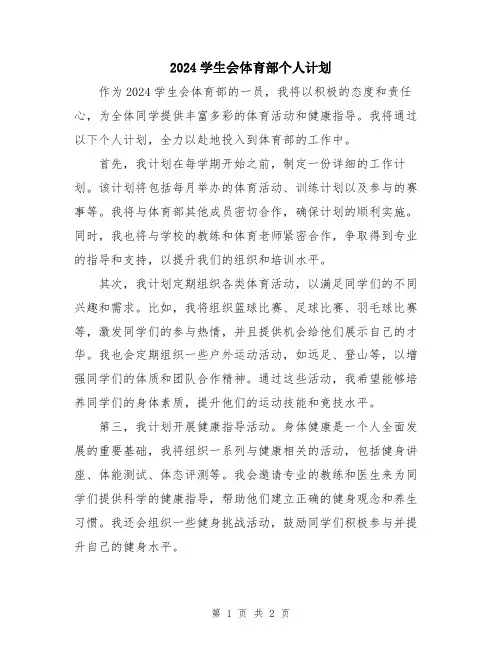 2024 学生会体育部个人计划

作为 2024 学生会体育部的一员，我将以积极的态度和责任心，为全体同学提供丰富多彩的体育活动和健康指导。我将通过以下个人计划，全力以赴地投入到体育部的工作中。

首先，我计划在每学期开始之前，制定一份详细的工作计划。该计划将包括每月举办的体育活动、训练计划以及参与的赛事等。我将与体育部其他成员密切合作，确保计划的顺利实施。同时，我也将与学校的教练和体育老师紧密合作，争取得到专业的指导和支持，以提升我们的组织和培训水平。

其次，我计划定期组织各类体育活动，以满足同学们的不同兴趣和需求。比如，我将组织篮球比赛、足球比赛、羽毛球比赛等，激发同学们的参与热情，并且提供机会给他们展示自己的才华。我也会定期组织一些户外运动活动，如远足、登山等，以增强同学们的体质和团队合作精神。通过这些活动，我希望能够培养同学们的身体素质，提升他们的运动技能和竞技水平。

第三，我计划开展健康指导活动。身体健康是一个人全面发展的重要基础，我将组织一系列与健康相关的活动，包括健身讲座、体能测试、体态评测等。我会邀请专业的教练和医生来为同学们提供科学的健康指导，帮助他们建立正确的健身观念和养生习惯。我还会组织一些健身挑战活动，鼓励同学们积极参与并提升自己的健身水平。

第 1 页 共 2 页